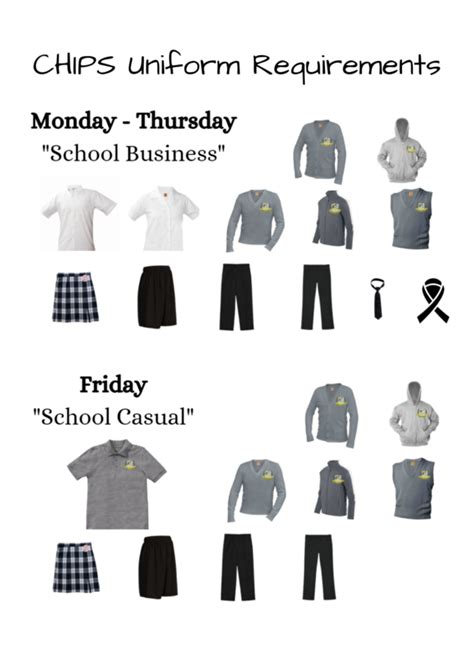 CHIPS Uniform Requirements

Monday - Thursday
"School Business"

Friday
"School Casual"